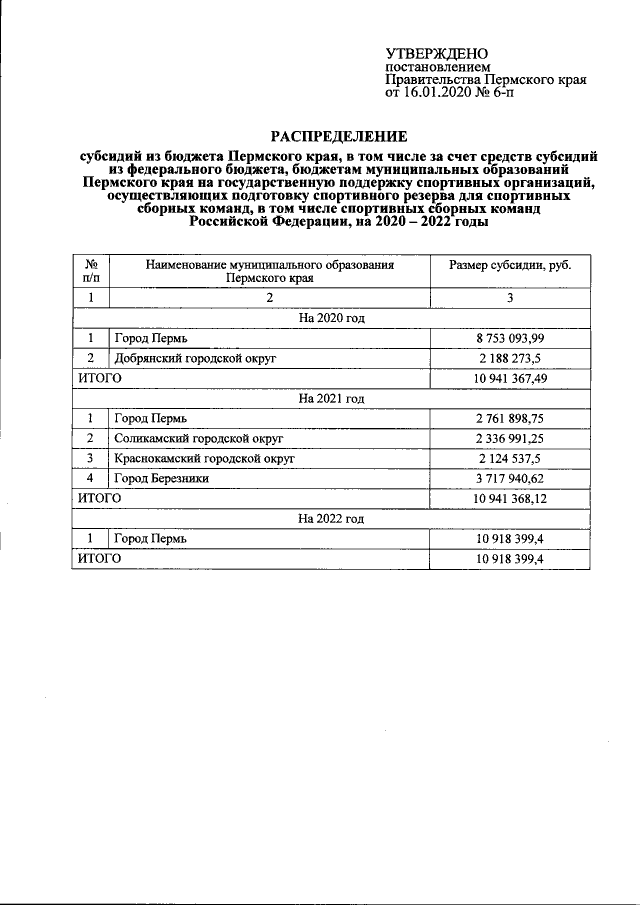 УТВЕРЖДЕНО
постановлением
Правительства Пермского края
от 16.01.2020 № 6-п

РАСПРЕДЕЛЕНИЕ

субсидий из бюджета Пермского края, в том числе за счет средств субсидий из федерального бюджета, бюджетам муниципальных образований Пермского края на государственную поддержку спортивных организаций, осуществляющих подготовку спортивного резерва для спортивных сборных команд, в том числе спортивных сборных команд Российской Федерации, на 2020 – 2022 годы

| № п/п | Наименование муниципального образования Пермского края | Размер субсидии, руб. |
|---|---|---|
| 1 | 2 | 3 |
| На 2020 год | | |
| 1 | Город Пермь | 8 753 093,99 |
| 2 | Добрянский городской округ | 2 188 273,5 |
| ИТОГО | | 10 941 367,49 |
| На 2021 год | | |
| 1 | Город Пермь | 2 761 898,75 |
| 2 | Соликамский городской округ | 2 336 991,25 |
| 3 | Краснокамский городской округ | 2 124 537,5 |
| 4 | Город Березники | 3 717 940,62 |
| ИТОГО | | 10 941 368,12 |
| На 2022 год | | |
| 1 | Город Пермь | 10 918 399,4 |
| ИТОГО | | 10 918 399,4 |